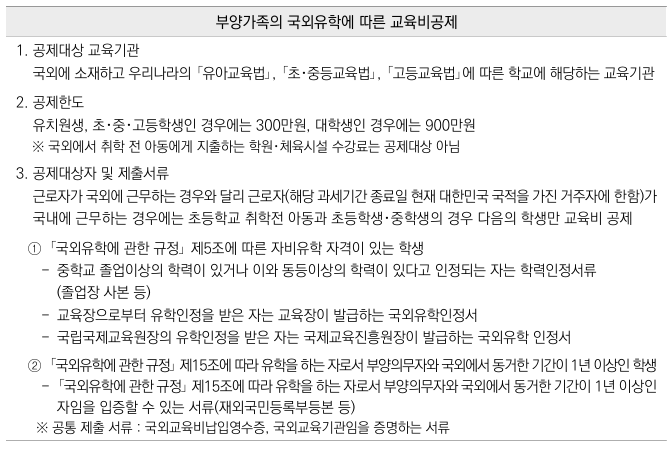 부양가족의 국외유학에 따른 교육비공제

1. 공제대상 교육기관
국외에 소재하고 우리나라의 「유아교육법」, 「초·중등교육법」, 「고등교육법」에 따른 학교에 해당하는 교육기관

2. 공제한도
유치원생, 초·중·고등학생인 경우에는 300만원, 대학생인 경우에는 900만원
※ 국외에서 취학 전 아동에게 지출하는 학원·체육시설 수강료는 공제대상 아님

3. 공제대상자 및 제출서류
근로자가 국외에 근무하는 경우와 달리 근로자(해당 과세기간 종료일 현재 대한민국 국적을 가진 거주자에 한함)가 국내에 근무하는 경우에는 초등학교 취학전 아동과 초등학생·중학생의 경우 다음의 학생만 교육비 공제

① 「국외유학에 관한 규정」 제5조에 따른 자비유학 자격이 있는 학생
- 중학교 졸업이상의 학력이 있거나 이와 동등이상의 학력이 있다고 인정되는 자는 학력인정서류 (졸업장 사본 등)
- 교육장으로부터 유학인정을 받은 자는 교육장이 발급하는 국외유학인정서
- 국립국제교육원장의 유학인정을 받은 자는 국제교육진흥원장이 발급하는 국외유학 인정서

② 「국외유학에 관한 규정」 제15조에 따라 유학을 하는 자로서 부양의무자와 국외에서 동거한 기간이 1년 이상인 학생
- 「국외유학에 관한 규정」 제15조에 따라 유학을 하는 자로서 부양의무자와 국외에서 동거한 기간이 1년 이상인 자임을 입증할 수 있는 서류(재외국민등록부등본 등)
※ 공통 제출 서류 : 국외교육비납입영수증, 국외교육기관임을 증명하는 서류